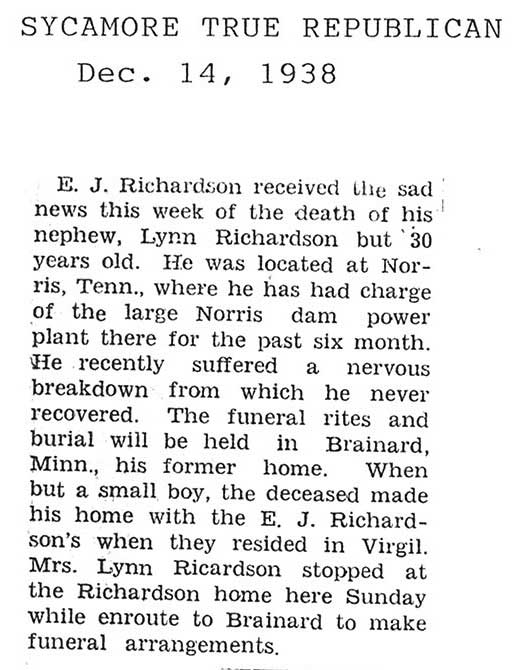 SYCAMORE TRUE REPUBLICAN
Dec. 14, 1938

E. J. Richardson received the sad news this week of the death of his nephew, Lynn Richardson but 30 years old. He was located at Norris, Tenn., where he has had charge of the large Norris dam power plant there for the past six month. He recently suffered a nervous breakdown from which he never recovered. The funeral rites and burial will be held in Brainard, Minn., his former home. When but a small boy, the deceased made his home with the E. J. Richardson's when they resided in Virgil. Mrs. Lynn Ricardson stopped at the Richardson home here Sunday while enroute to Brainard to make funeral arrangements.